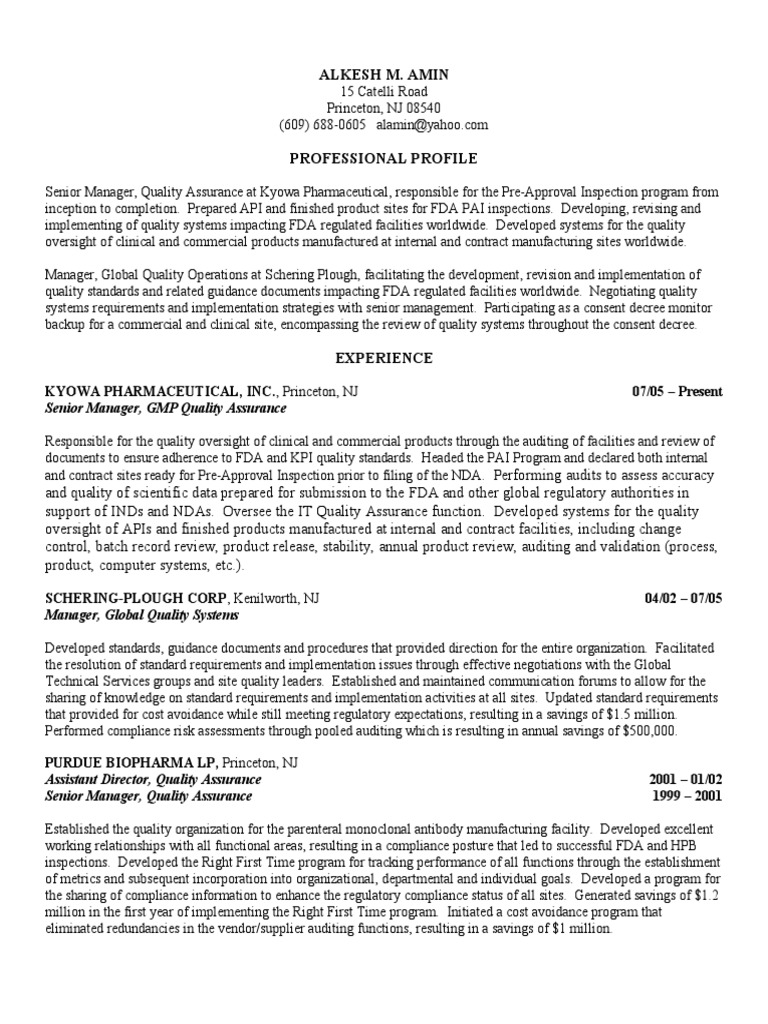 ALKESH M. AMIN
15 Catelli Road
Princeton, NJ 08540
(609) 688-0605 alamin@yahoo.com

PROFESSIONAL PROFILE

Senior Manager, Quality Assurance at Kyowa Pharmaceutical, responsible for the Pre-Approval Inspection program from inception to completion. Prepared API and finished product sites for FDA PAI inspections. Developing, revising and implementing of quality systems impacting FDA regulated facilities worldwide. Developed systems for the quality oversight of clinical and commercial products manufactured at internal and contract manufacturing sites worldwide.

Manager, Global Quality Operations at Schering Plough, facilitating the development, revision and implementation of quality standards and related guidance documents impacting FDA regulated facilities worldwide. Negotiating quality systems requirements and implementation strategies with senior management. Participating as a consent decree monitor backup for a commercial and clinical site, encompassing the review of quality systems throughout the consent decree.

EXPERIENCE

KYOWA PHARMACEUTICAL, INC., Princeton, NJ 07/05 – Present
Senior Manager, GMP Quality Assurance

Responsible for the quality oversight of clinical and commercial products through the auditing of facilities and review of documents to ensure adherence to FDA and KPI quality standards. Headed the PAI Program and declared both internal and contract sites ready for Pre-Approval Inspection prior to filing of the NDA. Performing audits to assess accuracy and quality of scientific data prepared for submission to the FDA and other global regulatory authorities in support of INDs and NDAs. Oversee the IT Quality Assurance function. Developed systems for the quality oversight of APIs and finished products manufactured at internal and contract facilities, including change control, batch record review, product release, stability, annual product review, auditing and validation (process, product, computer systems, etc.).

SCHERING-PLOUGH CORP, Kenilworth, NJ 04/02 – 07/05
Manager, Global Quality Systems

Developed standards, guidance documents and procedures that provided direction for the entire organization. Facilitated the resolution of standard requirements and implementation issues through effective negotiations with the Global Technical Services groups and site quality leaders. Established and maintained communication forums to allow for the sharing of knowledge on standard requirements and implementation activities at all sites. Updated standard requirements that provided for cost avoidance while still meeting regulatory expectations, resulting in a savings of $1.5 million. Performed compliance risk assessments through pooled auditing which is resulting in annual savings of $500,000.

PURDUE BIOPHARMA LP, Princeton, NJ
Assistant Director, Quality Assurance 2001 – 01/02
Senior Manager, Quality Assurance 1999 – 2001

Established the quality organization for the parenteral monoclonal antibody manufacturing facility. Developed excellent working relationships with all functional areas, resulting in a compliance posture that led to successful FDA and HPB inspections. Developed the Right First Time program for tracking performance of all functions through the establishment of metrics and subsequent incorporation into organizational, departmental and individual goals. Developed a program for the sharing of compliance information to enhance the regulatory compliance status of all sites. Generated savings of $1.2 million in the first year of implementing the Right First Time program. Initiated a cost avoidance program that eliminated redundancies in the vendor/supplier auditing functions, resulting in a savings of $1 million.